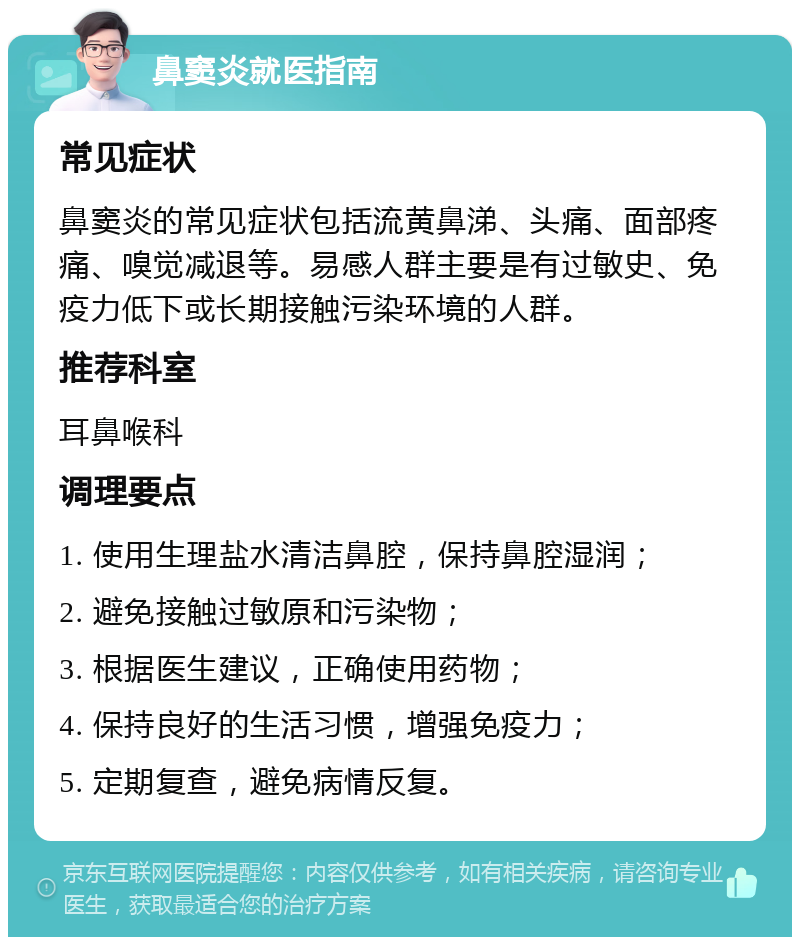 鼻窦炎就医指南

常见症状

鼻窦炎的常见症状包括流黄鼻涕、头痛、面部疼痛、嗅觉减退等。易感人群主要是有过敏史、免疫力低下或长期接触污染环境的人群。

推荐科室

耳鼻喉科

调理要点

1. 使用生理盐水清洁鼻腔，保持鼻腔湿润；

2. 避免接触过敏原和污染物；

3. 根据医生建议，正确使用药物；

4. 保持良好的生活习惯，增强免疫力；

5. 定期复查，避免病情反复。

京东互联网医院提醒您：内容仅供参考，如有相关疾病，请咨询专业医生，获取最适合您的治疗方案